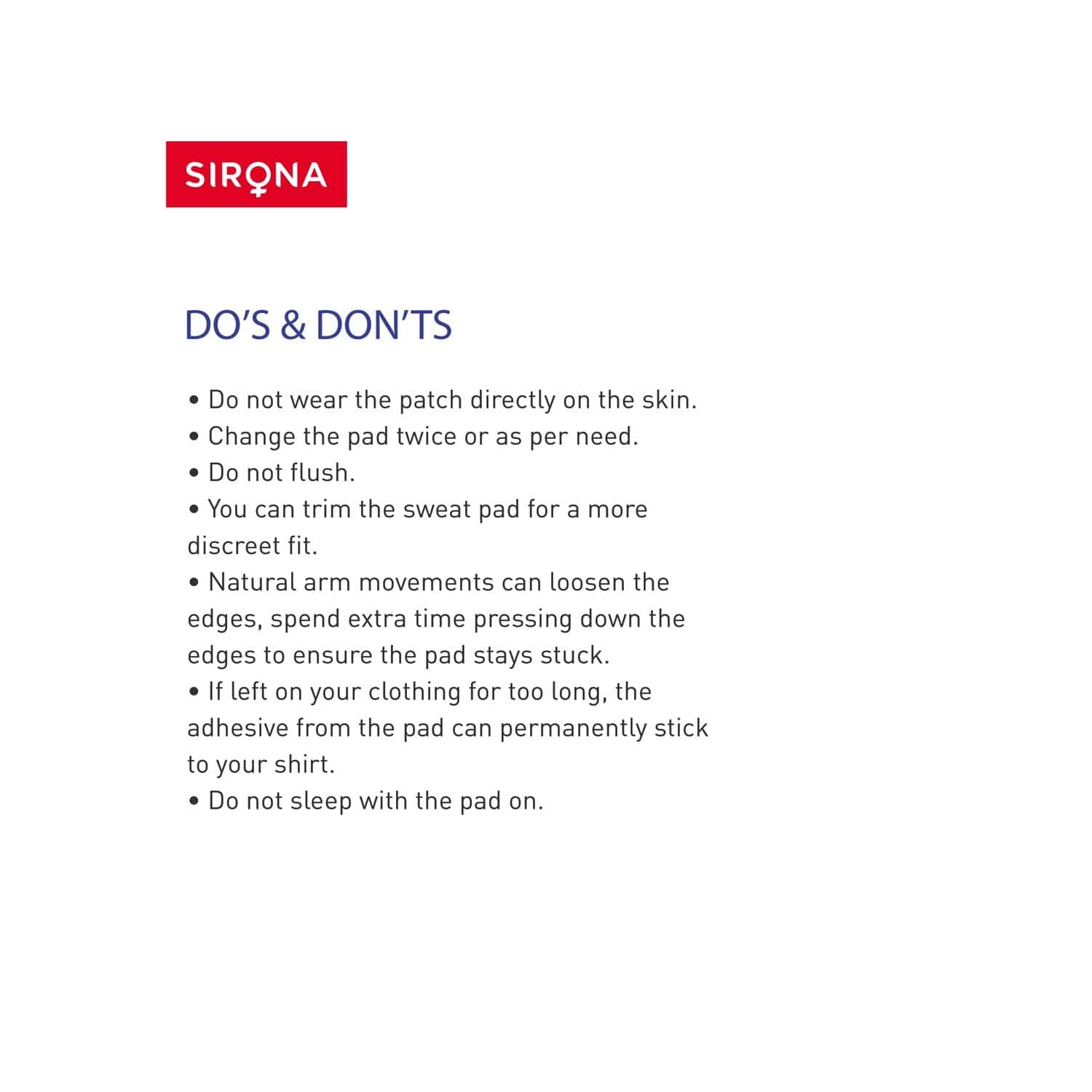 SIRONA

DO'S & DON'TS

• Do not wear the patch directly on the skin.
• Change the pad twice or as per need.
• Do not flush.
• You can trim the sweat pad for a more discreet fit.
• Natural arm movements can loosen the edges, spend extra time pressing down the edges to ensure the pad stays stuck.
• If left on your clothing for too long, the adhesive from the pad can permanently stick to your shirt.
• Do not sleep with the pad on.